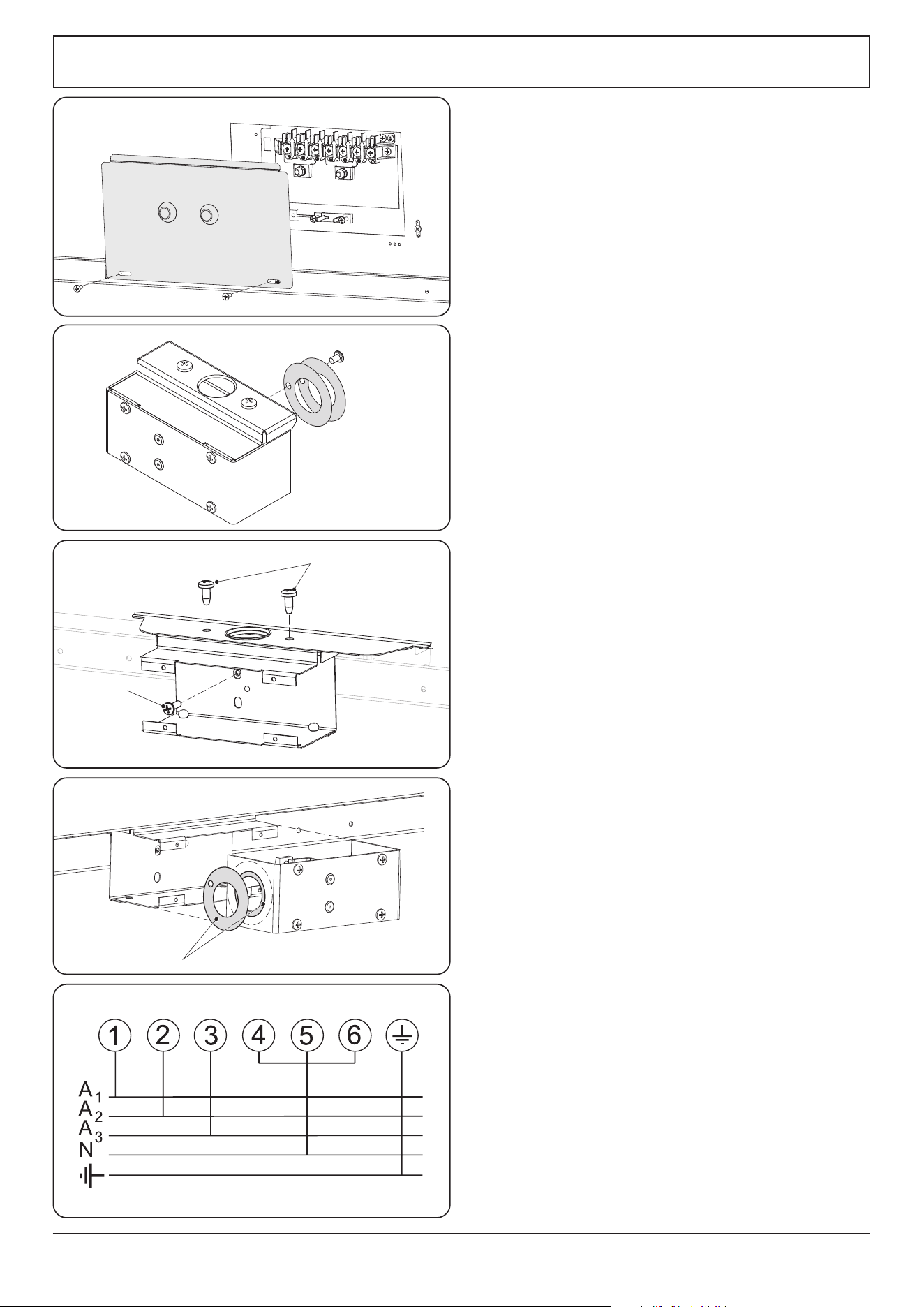 1 2 3 4 5 6

$A_1$
$A_2$
$A_3$
N